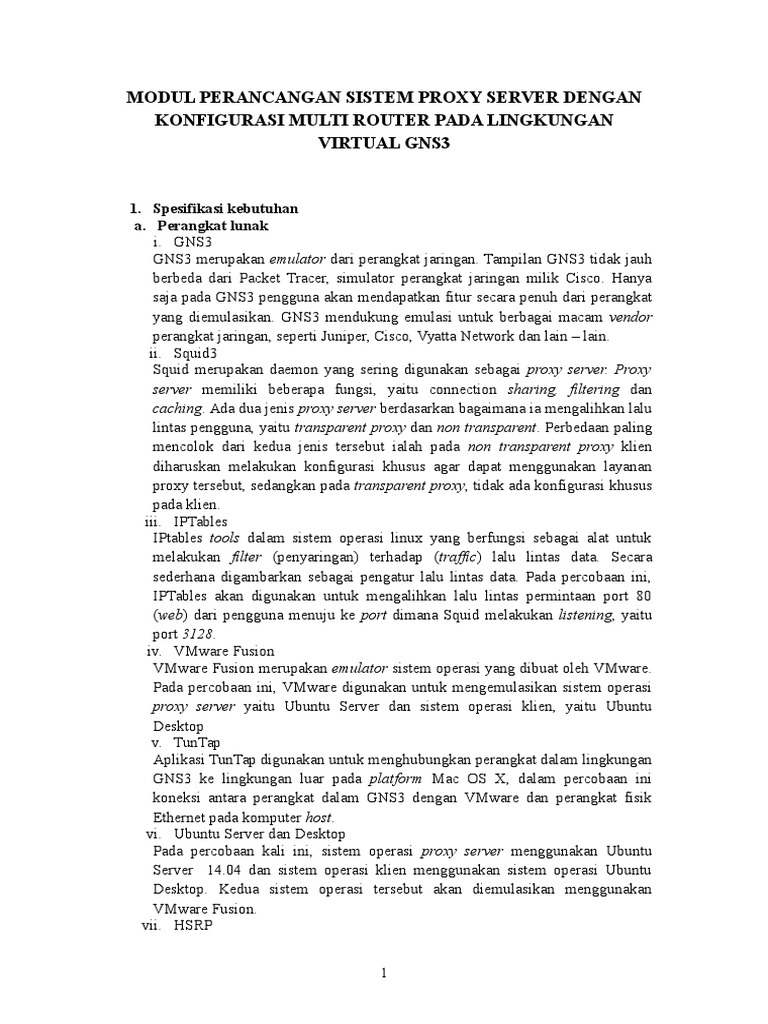 MODUL PERANCANGAN SISTEM PROXY SERVER DENGAN KONFIGURASI MULTI ROUTER PADA LINGKUNGAN VIRTUAL GNS3

1. Spesifikasi kebutuhan
a. Perangkat lunak
i. GNS3
GNS3 merupakan emulator dari perangkat jaringan. Tampilan GNS3 tidak jauh berbeda dari Packet Tracer, simulator perangkat jaringan milik Cisco. Hanya saja pada GNS3 pengguna akan mendapatkan fitur secara penuh dari perangkat yang diemulasikan. GNS3 mendukung emulasi untuk berbagai macam vendor perangkat jaringan, seperti Juniper, Cisco, Vyatta Network dan lain – lain.
ii. Squid3
Squid merupakan daemon yang sering digunakan sebagai proxy server. Proxy server memiliki beberapa fungsi, yaitu connection sharing, filtering dan caching. Ada dua jenis proxy server berdasarkan bagaimana ia mengalihkan lalu lintas pengguna, yaitu transparent proxy dan non transparent. Perbedaan paling mencolok dari kedua jenis tersebut ialah pada non transparent proxy klien diharuskan melakukan konfigurasi khusus agar dapat menggunakan layanan proxy tersebut, sedangkan pada transparent proxy, tidak ada konfigurasi khusus pada klien.
iii. IPTables
IPtables tools dalam sistem operasi linux yang berfungsi sebagai alat untuk melakukan filter (penyaringan) terhadap (traffic) lalu lintas data. Secara sederhana digambarkan sebagai pengatur lalu lintas data. Pada percobaan ini, IPTables akan digunakan untuk mengalihkan lalu lintas permintaan port 80 (web) dari pengguna menuju ke port dimana Squid melakukan listening, yaitu port 3128.
iv. VMware Fusion
VMware Fusion merupakan emulator sistem operasi yang dibuat oleh VMware. Pada percobaan ini, VMware digunakan untuk mengemulasikan sistem operasi proxy server yaitu Ubuntu Server dan sistem operasi klien, yaitu Ubuntu Desktop
v. TunTap
Aplikasi TunTap digunakan untuk menghubungkan perangkat dalam lingkungan GNS3 ke lingkungan luar pada platform Mac OS X, dalam percobaan ini koneksi antara perangkat dalam GNS3 dengan VMware dan perangkat fisik Ethernet pada komputer host.
vi. Ubuntu Server dan Desktop
Pada percobaan kali ini, sistem operasi proxy server menggunakan Ubuntu Server 14.04 dan sistem operasi klien menggunakan sistem operasi Ubuntu Desktop. Kedua sistem operasi tersebut akan diemulasikan menggunakan VMware Fusion.
vii. HSRP

1